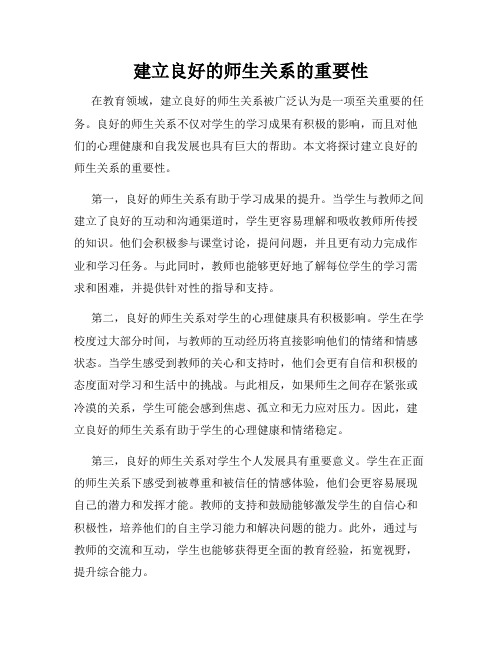 建立良好的师生关系的重要性

在教育领域，建立良好的师生关系被广泛认为是一项至关重要的任务。良好的师生关系不仅对学生的学习成果有积极的影响，而且对他们的心理健康和自我发展也具有巨大的帮助。本文将探讨建立良好的师生关系的重要性。

第一，良好的师生关系有助于学习成果的提升。当学生与教师之间建立了良好的互动和沟通渠道时，学生更容易理解和吸收教师所传授的知识。他们会积极参与课堂讨论，提问问题，并且更有动力完成作业和学习任务。与此同时，教师也能够更好地了解每位学生的学习需求和困难，并提供针对性的指导和支持。

第二，良好的师生关系对学生的心理健康具有积极影响。学生在学校度过大部分时间，与教师的互动经历将直接影响他们的情绪和情感状态。当学生感受到教师的关心和支持时，他们会更有自信和积极的态度面对学习和生活中的挑战。与此相反，如果师生之间存在紧张或冷漠的关系，学生可能会感到焦虑、孤立和无力应对压力。因此，建立良好的师生关系有助于学生的心理健康和情绪稳定。

第三，良好的师生关系对学生个人发展具有重要意义。学生在正面的师生关系下感受到被尊重和被信任的情感体验，他们会更容易展现自己的潜力和发挥才能。教师的支持和鼓励能够激发学生的自信心和积极性，培养他们的自主学习能力和解决问题的能力。此外，通过与教师的交流和互动，学生也能够获得更全面的教育经验，拓宽视野，提升综合能力。